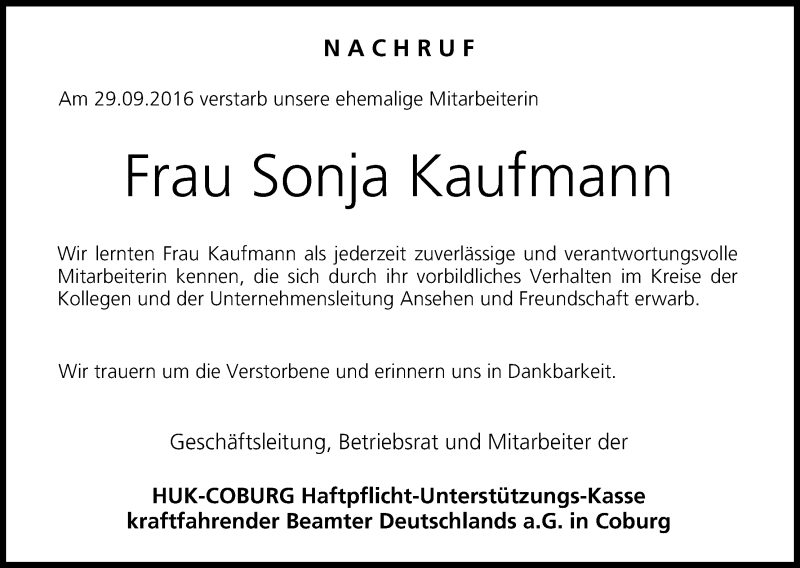 NACHRUF

Am 29.09.2016 verstarb unsere ehemalige Mitarbeiterin

Frau Sonja Kaufmann

Wir lernten Frau Kaufmann als jederzeit zuverlässige und verantwortungsvolle Mitarbeiterin kennen, die sich durch ihr vorbildliches Verhalten im Kreise der Kollegen und der Unternehmensleitung Ansehen und Freundschaft erwarb.

Wir trauern um die Verstorbene und erinnern uns in Dankbarkeit.

Geschäftsleitung, Betriebsrat und Mitarbeiter der

HUK-COBURG Haftpflicht-Unterstützungs-Kasse kraftfahrender Beamter Deutschlands a.G. in Coburg